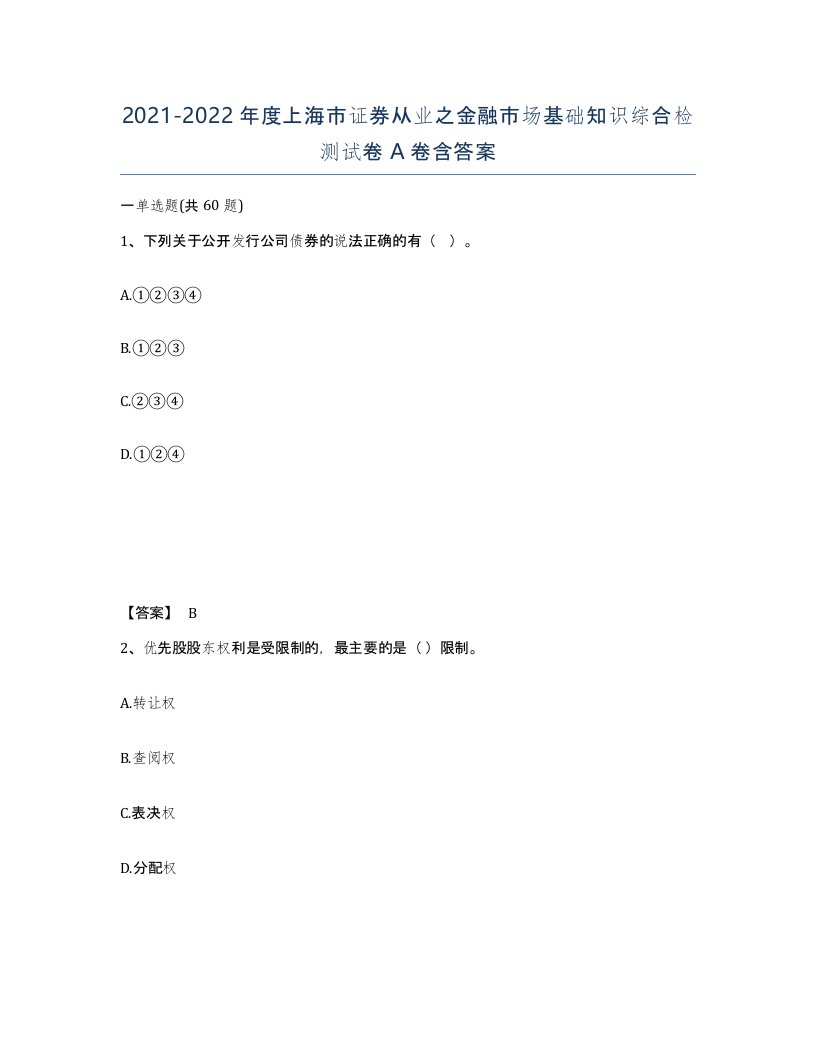 2021-2022年度上海市证券从业之金融市场基础知识综合检测试卷A卷含答案

一单选题(共60题)

1、下列关于公开发行公司债券的说法正确的有（ ）。

A.①②③④

B.①②③

C.②③④

D.①②④

【答案】 B

2、优先股股东权利是受限制的，最主要的是（）限制。

A.转让权

B.查阅权

C.表决权

D.分配权